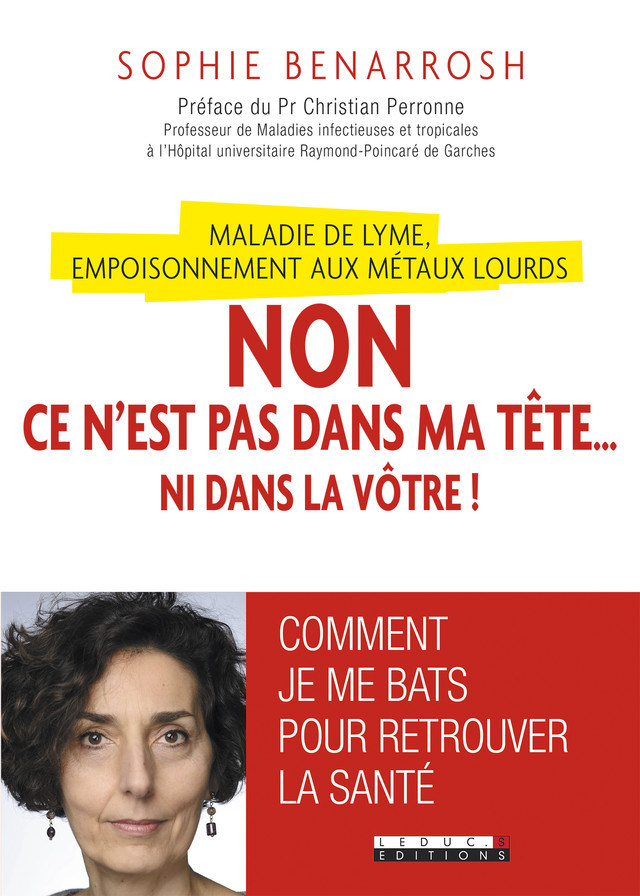 SOPHIE BENARROSH

Préface du Pr Christian Perronne
Professeur de Maladies infectieuses et tropicales
à l'Hôpital universitaire Raymond-Poincaré de Garches

MALADIE DE LYME,
EMPOISONNEMENT AUX MÉTAUX LOURDS

NON
CE N'EST PAS DANS MA TÊTE...
NI DANS LA VÔTRE !

COMMENT
JE ME BATS
POUR RETROUVER
LA SANTÉ

LEDUC.S
EDITIONS